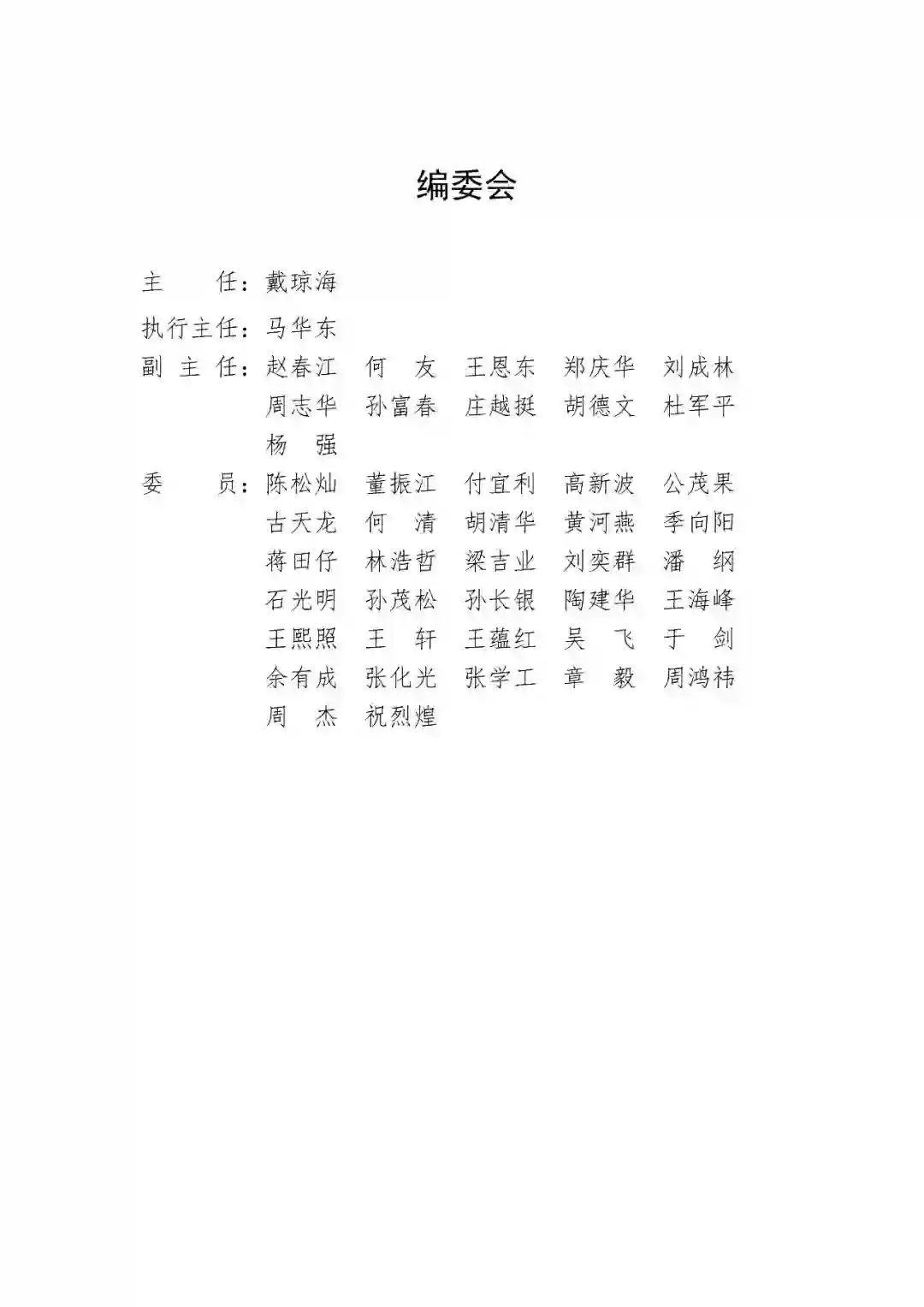 编委会

主　　任：戴琼海

执行主任：马华东

副 主 任：赵春江　何　友　王恩东　郑庆华　刘成林　周志华　孙富春　庄越挺　胡德文　杜军平　杨　强

委　　员：陈松灿　董振江　付宜利　高新波　公茂果　古天龙　何　清　胡清华　黄河燕　季向阳　蒋田仔　林浩哲　梁吉业　刘奕群　潘　纲　石光明　孙茂松　孙长银　陶建华　王海峰　王熙照　王　轩　王蕴红　吴　飞　于　剑　余有成　张化光　张学工　章　毅　周鸿祎　周　杰　祝烈煌